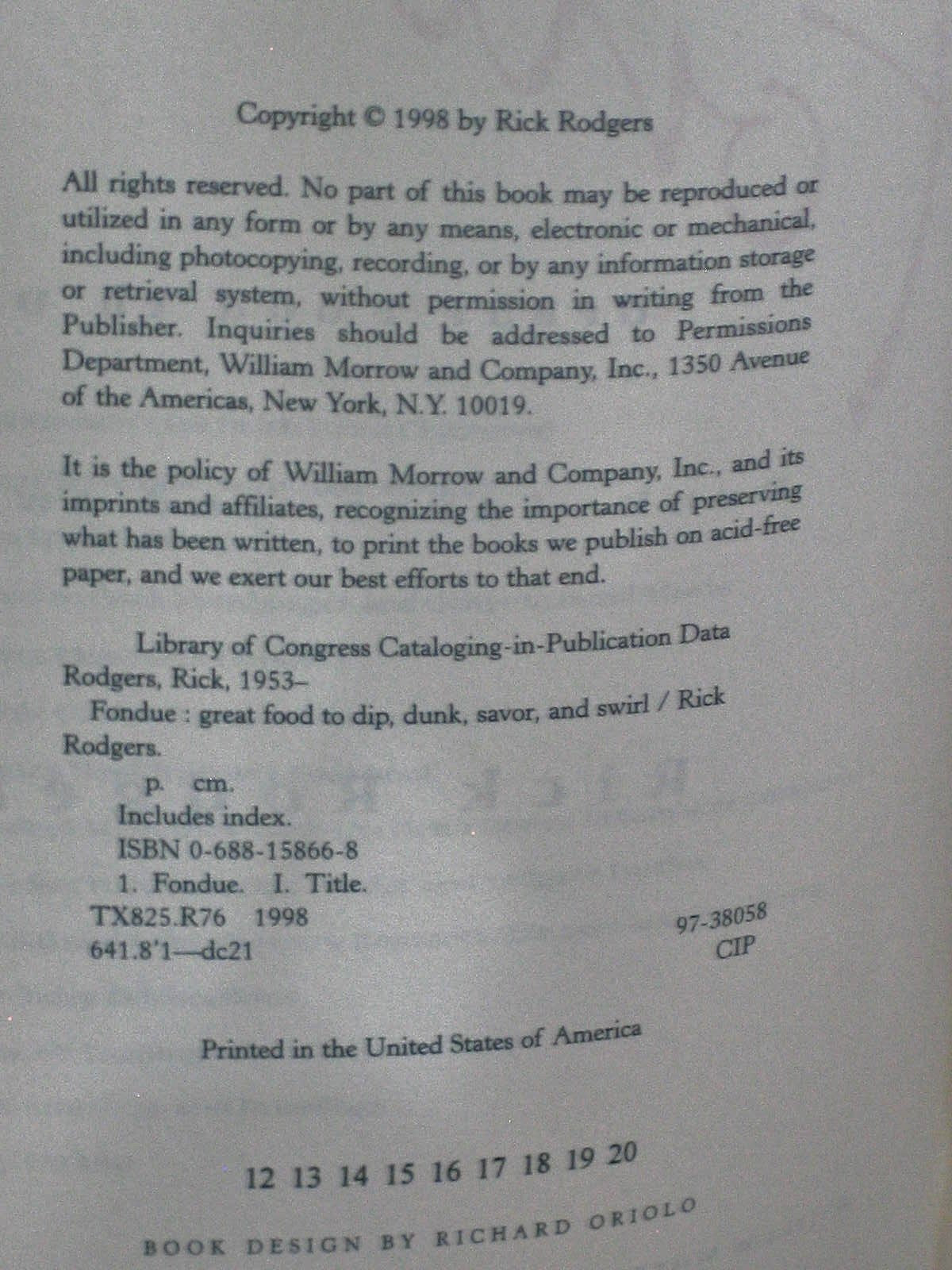 Copyright © 1998 by Rick Rodgers

All rights reserved. No part of this book may be reproduced or utilized in any form or by any means, electronic or mechanical, including photocopying, recording, or by any information storage or retrieval system, without permission in writing from the Publisher. Inquiries should be addressed to Permissions Department, William Morrow and Company, Inc., 1350 Avenue of the Americas, New York, N.Y. 10019.

It is the policy of William Morrow and Company, Inc., and its imprints and affiliates, recognizing the importance of preserving what has been written, to print the books we publish on acid-free paper, and we exert our best efforts to that end.

Library of Congress Cataloging-in-Publication Data
Rodgers, Rick, 1953–
Fondue : great food to dip, dunk, savor, and swirl / Rick Rodgers.
p. cm.
Includes index.
ISBN 0-688-15866-8
1. Fondue. I. Title.
TX825.R76 1998
641.8'1—dc21
97-38058
CIP

Printed in the United States of America

12 13 14 15 16 17 18 19 20

BOOK DESIGN BY RICHARD ORIOLO